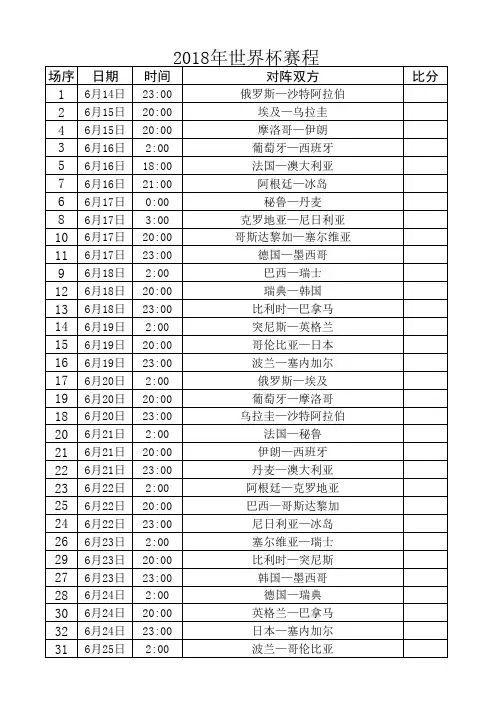 2018年世界杯赛程

| 场序 | 日期 | 时间 | 对阵双方 | 比分 |
|---|---|---|---|---|
| 1 | 6月14日 | 23:00 | 俄罗斯—沙特阿拉伯 | |
| 2 | 6月15日 | 20:00 | 埃及—乌拉圭 | |
| 4 | 6月15日 | 20:00 | 摩洛哥—伊朗 | |
| 3 | 6月16日 | 2:00 | 葡萄牙—西班牙 | |
| 5 | 6月16日 | 18:00 | 法国—澳大利亚 | |
| 7 | 6月16日 | 21:00 | 阿根廷—冰岛 | |
| 6 | 6月17日 | 0:00 | 秘鲁—丹麦 | |
| 8 | 6月17日 | 3:00 | 克罗地亚—尼日利亚 | |
| 10 | 6月17日 | 20:00 | 哥斯达黎加—塞尔维亚 | |
| 11 | 6月17日 | 23:00 | 德国—墨西哥 | |
| 9 | 6月18日 | 2:00 | 巴西—瑞士 | |
| 12 | 6月18日 | 20:00 | 瑞典—韩国 | |
| 13 | 6月18日 | 23:00 | 比利时—巴拿马 | |
| 14 | 6月19日 | 2:00 | 突尼斯—英格兰 | |
| 15 | 6月19日 | 20:00 | 哥伦比亚—日本 | |
| 16 | 6月19日 | 23:00 | 波兰—塞内加尔 | |
| 17 | 6月20日 | 2:00 | 俄罗斯—埃及 | |
| 19 | 6月20日 | 20:00 | 葡萄牙—摩洛哥 | |
| 18 | 6月20日 | 23:00 | 乌拉圭—沙特阿拉伯 | |
| 20 | 6月21日 | 2:00 | 法国—秘鲁 | |
| 21 | 6月21日 | 20:00 | 伊朗—西班牙 | |
| 22 | 6月21日 | 23:00 | 丹麦—澳大利亚 | |
| 23 | 6月22日 | 2:00 | 阿根廷—克罗地亚 | |
| 25 | 6月22日 | 20:00 | 巴西—哥斯达黎加 | |
| 24 | 6月22日 | 23:00 | 尼日利亚—冰岛 | |
| 26 | 6月23日 | 2:00 | 塞尔维亚—瑞士 | |
| 29 | 6月23日 | 20:00 | 比利时—突尼斯 | |
| 27 | 6月23日 | 23:00 | 韩国—墨西哥 | |
| 28 | 6月24日 | 2:00 | 德国—瑞典 | |
| 30 | 6月24日 | 20:00 | 英格兰—巴拿马 | |
| 32 | 6月24日 | 23:00 | 日本—塞内加尔 | |
| 31 | 6月25日 | 2:00 | 波兰—哥伦比亚 | |